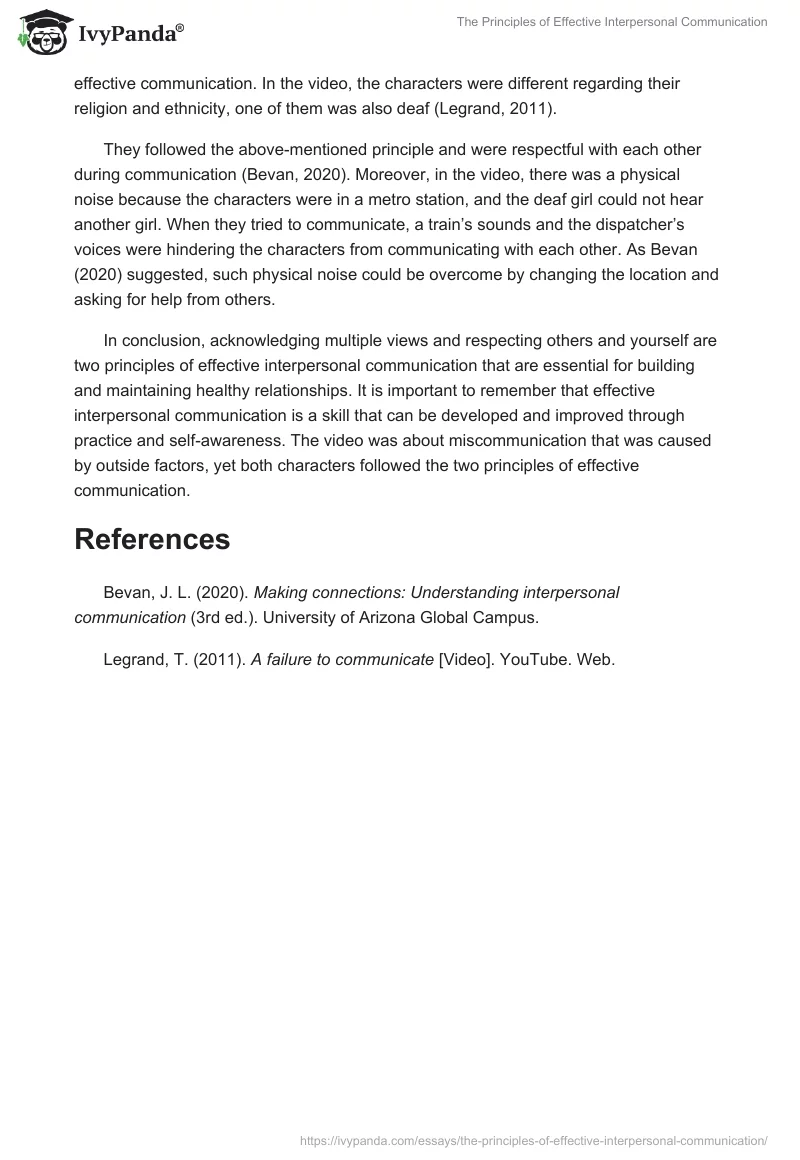 IvyPanda®

The Principles of Effective Interpersonal Communication

effective communication. In the video, the characters were different regarding their religion and ethnicity, one of them was also deaf (Legrand, 2011).

They followed the above-mentioned principle and were respectful with each other during communication (Bevan, 2020). Moreover, in the video, there was a physical noise because the characters were in a metro station, and the deaf girl could not hear another girl. When they tried to communicate, a train's sounds and the dispatcher's voices were hindering the characters from communicating with each other. As Bevan (2020) suggested, such physical noise could be overcome by changing the location and asking for help from others.

In conclusion, acknowledging multiple views and respecting others and yourself are two principles of effective interpersonal communication that are essential for building and maintaining healthy relationships. It is important to remember that effective interpersonal communication is a skill that can be developed and improved through practice and self-awareness. The video was about miscommunication that was caused by outside factors, yet both characters followed the two principles of effective communication.

References

Bevan, J. L. (2020). Making connections: Understanding interpersonal communication (3rd ed.). University of Arizona Global Campus.

Legrand, T. (2011). A failure to communicate [Video]. YouTube. Web.

https://ivypanda.com/essays/the-principles-of-effective-interpersonal-communication/